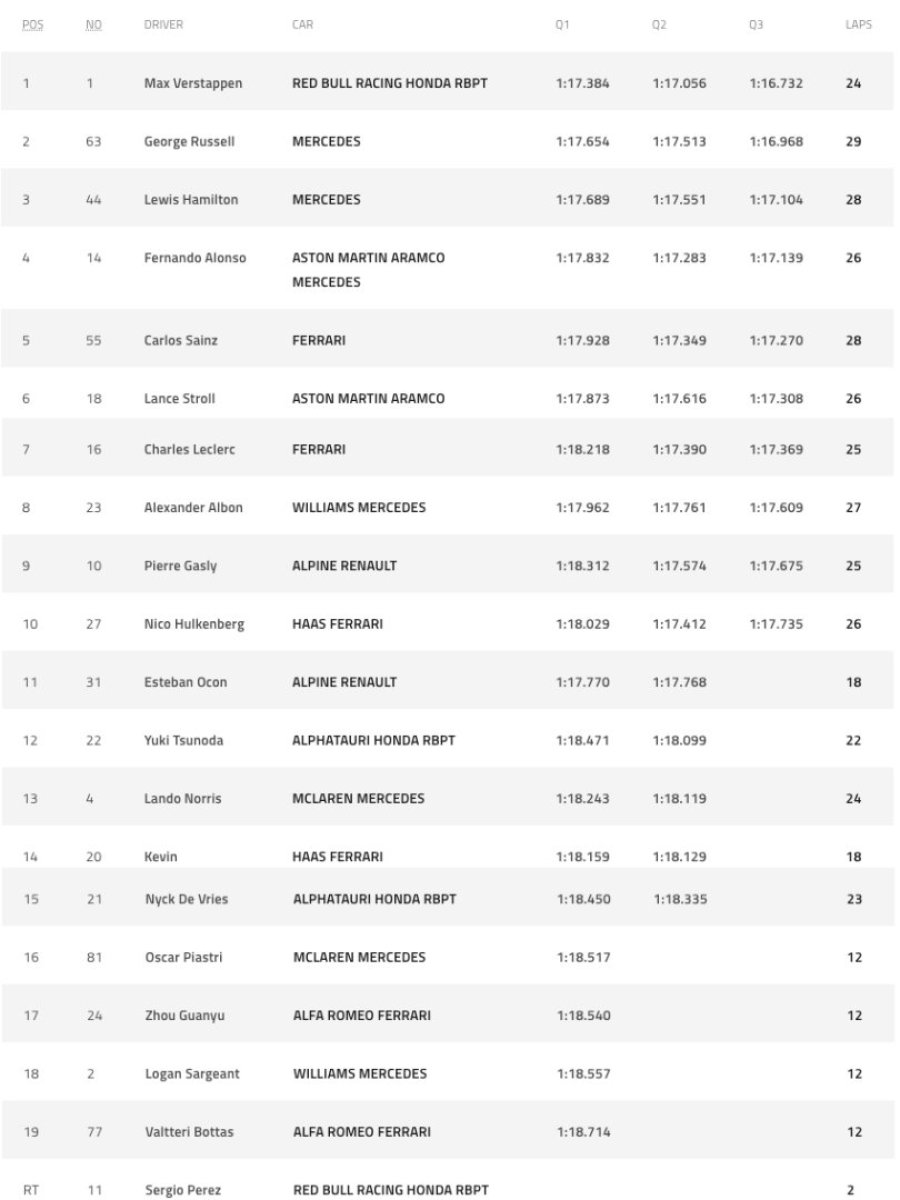 | POS | NO | DRIVER | CAR | Q1 | Q2 | Q3 | LAPS |
|---|---|---|---|---|---|---|---|
| 1 | 1 | Max Verstappen | RED BULL RACING HONDA RBPT | 1:17.384 | 1:17.056 | 1:16.732 | 24 |
| 2 | 63 | George Russell | MERCEDES | 1:17.654 | 1:17.513 | 1:16.968 | 29 |
| 3 | 44 | Lewis Hamilton | MERCEDES | 1:17.689 | 1:17.551 | 1:17.104 | 28 |
| 4 | 14 | Fernando Alonso | ASTON MARTIN ARAMCO MERCEDES | 1:17.832 | 1:17.283 | 1:17.139 | 26 |
| 5 | 55 | Carlos Sainz | FERRARI | 1:17.928 | 1:17.349 | 1:17.270 | 28 |
| 6 | 18 | Lance Stroll | ASTON MARTIN ARAMCO | 1:17.873 | 1:17.616 | 1:17.308 | 26 |
| 7 | 16 | Charles Leclerc | FERRARI | 1:18.218 | 1:17.390 | 1:17.369 | 25 |
| 8 | 23 | Alexander Albon | WILLIAMS MERCEDES | 1:17.962 | 1:17.761 | 1:17.609 | 27 |
| 9 | 10 | Pierre Gasly | ALPINE RENAULT | 1:18.312 | 1:17.574 | 1:17.675 | 25 |
| 10 | 27 | Nico Hulkenberg | HAAS FERRARI | 1:18.029 | 1:17.412 | 1:17.735 | 26 |
| 11 | 31 | Esteban Ocon | ALPINE RENAULT | 1:17.770 | 1:17.768 | | 18 |
| 12 | 22 | Yuki Tsunoda | ALPHATAURI HONDA RBPT | 1:18.471 | 1:18.099 | | 22 |
| 13 | 4 | Lando Norris | MCLAREN MERCEDES | 1:18.243 | 1:18.119 | | 24 |
| 14 | 20 | Kevin | HAAS FERRARI | 1:18.159 | 1:18.129 | | 18 |
| 15 | 21 | Nyck De Vries | ALPHATAURI HONDA RBPT | 1:18.450 | 1:18.335 | | 23 |
| 16 | 81 | Oscar Piastri | MCLAREN MERCEDES | 1:18.517 | | | 12 |
| 17 | 24 | Zhou Guanyu | ALFA ROMEO FERRARI | 1:18.540 | | | 12 |
| 18 | 2 | Logan Sargeant | WILLIAMS MERCEDES | 1:18.557 | | | 12 |
| 19 | 77 | Valtteri Bottas | ALFA ROMEO FERRARI | 1:18.714 | | | 12 |
| RT | 11 | Sergio Perez | RED BULL RACING HONDA RBPT | | | | 2 |